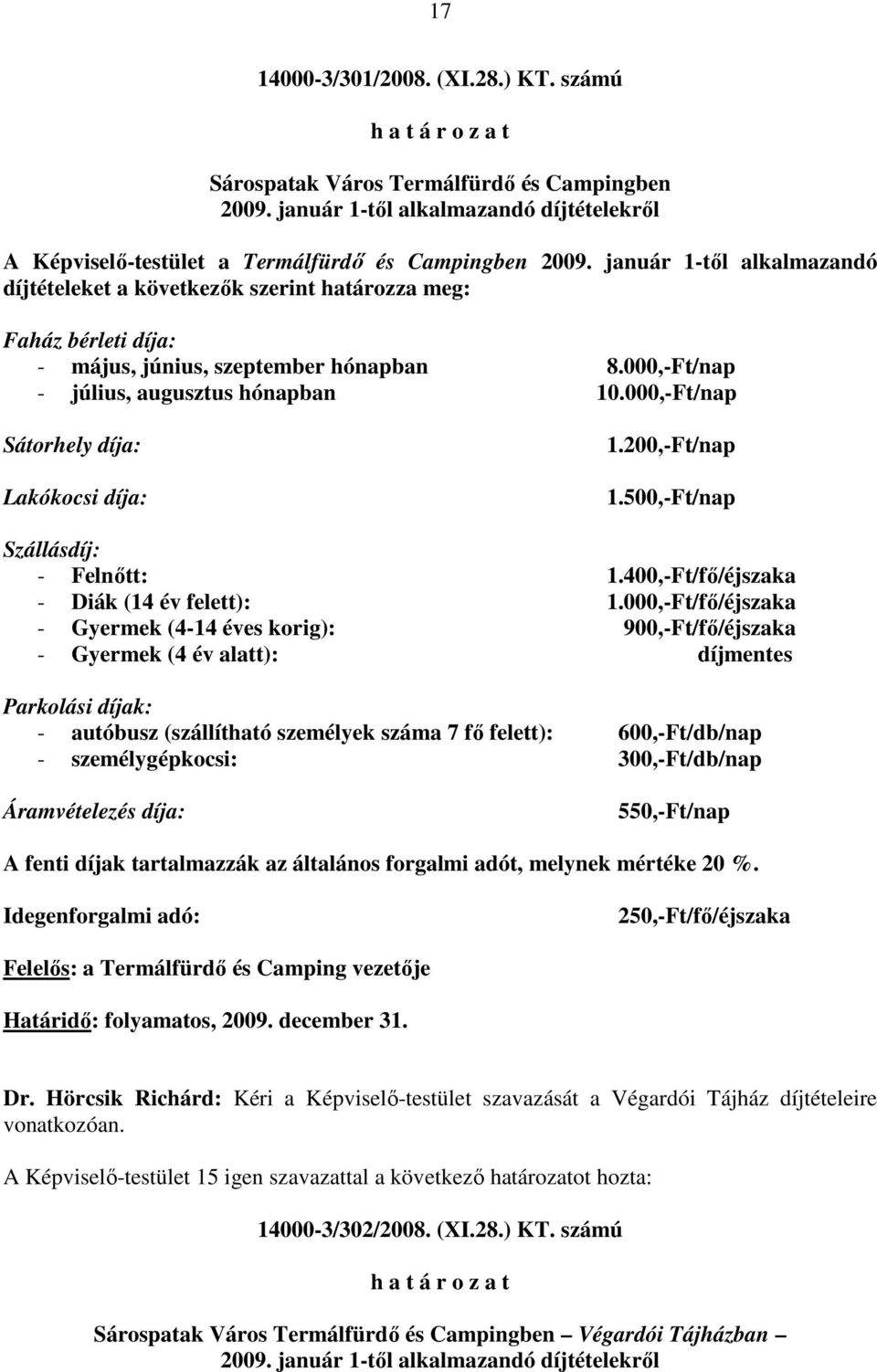 17

14000-3/301/2008. (XI.28.) KT. számú

h a t á r o z a t

Sárospatak Város Termálfürdő és Campingben
2009. január 1-től alkalmazandó díjtételekről

A Képviselő-testület a Termálfürdő és Campingben 2009. január 1-től alkalmazandó díjtételeket a következők szerint határozza meg:

Faház bérleti díja:
- május, június, szeptember hónapban 8.000,-Ft/nap
- július, augusztus hónapban 10.000,-Ft/nap

Sátorhely díja: 1.200,-Ft/nap

Lakókocsi díja: 1.500,-Ft/nap

Szállásdíj:
- Felnőtt: 1.400,-Ft/fő/éjszaka
- Diák (14 év felett): 1.000,-Ft/fő/éjszaka
- Gyermek (4-14 éves korig): 900,-Ft/fő/éjszaka
- Gyermek (4 év alatt): díjmentes

Parkolási díjak:
- autóbusz (szállítható személyek száma 7 fő felett): 600,-Ft/db/nap
- személygépkocsi: 300,-Ft/db/nap

Áramvételezés díja: 550,-Ft/nap

A fenti díjak tartalmazzák az általános forgalmi adót, melynek mértéke 20 %.

Idegenforgalmi adó: 250,-Ft/fő/éjszaka

Felelős: a Termálfürdő és Camping vezetője

Határidő: folyamatos, 2009. december 31.

Dr. Hörcsik Richárd: Kéri a Képviselő-testület szavazását a Végardói Tájház díjtételeire vonatkozóan.

A Képviselő-testület 15 igen szavazattal a következő határozatot hozta:

14000-3/302/2008. (XI.28.) KT. számú

h a t á r o z a t

Sárospatak Város Termálfürdő és Campingben – Végardói Tájházban –
2009. január 1-től alkalmazandó díjtételekről